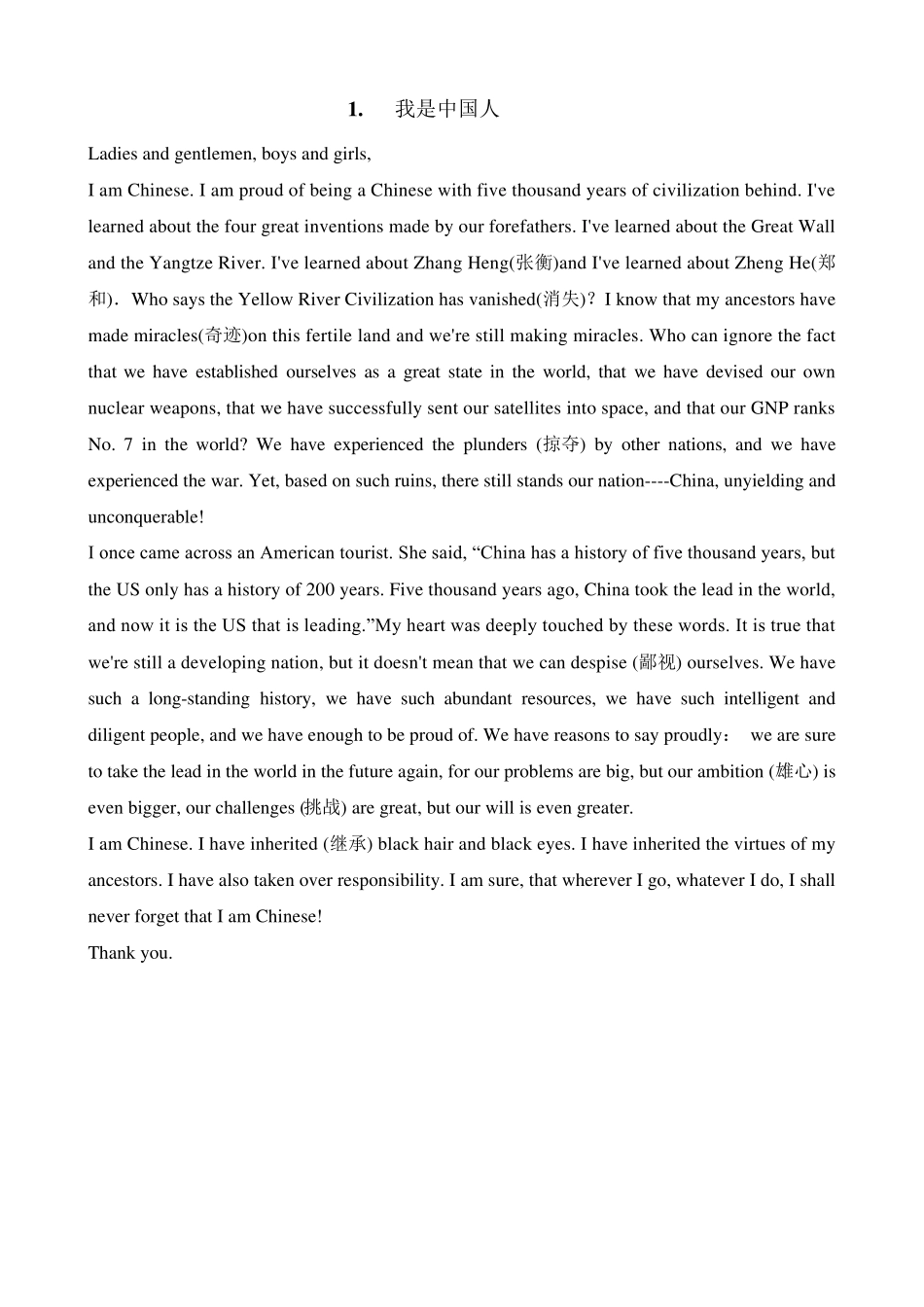 1. 我是中国人

Ladies and gentlemen, boys and girls,

I am Chinese. I am proud of being a Chinese with five thousand years of civilization behind. I've learned about the four great inventions made by our forefathers. I've learned about the Great Wall and the Yangtze River. I've learned about Zhang Heng(张衡)and I've learned about Zheng He(郑和). Who says the Yellow River Civilization has vanished(消失)？I know that my ancestors have made miracles(奇迹)on this fertile land and we're still making miracles. Who can ignore the fact that we have established ourselves as a great state in the world, that we have devised our own nuclear weapons, that we have successfully sent our satellites into space, and that our GNP ranks No. 7 in the world? We have experienced the plunders (掠夺) by other nations, and we have experienced the war. Yet, based on such ruins, there still stands our nation----China, unyielding and unconquerable!

I once came across an American tourist. She said, “China has a history of five thousand years, but the US only has a history of 200 years. Five thousand years ago, China took the lead in the world, and now it is the US that is leading.”My heart was deeply touched by these words. It is true that we're still a developing nation, but it doesn't mean that we can despise (鄙视) ourselves. We have such a long-standing history, we have such abundant resources, we have such intelligent and diligent people, and we have enough to be proud of. We have reasons to say proudly： we are sure to take the lead in the world in the future again, for our problems are big, but our ambition (雄心) is even bigger, our challenges (挑战) are great, but our will is even greater.

I am Chinese. I have inherited (继承) black hair and black eyes. I have inherited the virtues of my ancestors. I have also taken over responsibility. I am sure, that wherever I go, whatever I do, I shall never forget that I am Chinese!

Thank you.